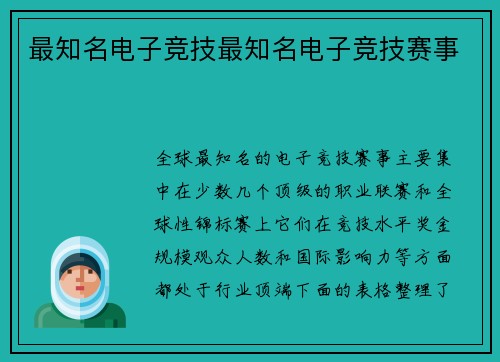 最知名电子竞技最知名电子竞技赛事

全球最知名的电子竞技赛事主要集中在少数几个顶级的职业联赛和全球性锦标赛上它们在竞技水平奖金规模观众人数和国际影响力等方面都处于行业顶端下面的表格整理了